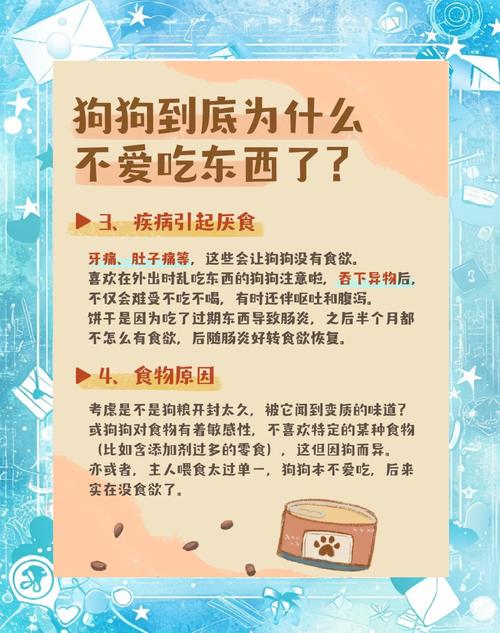 狗狗到底为什么不爱吃东西了？

▶ 3、疾病引起厌食

牙痛、肚子痛等，这些会让狗狗没有食欲。
喜欢在外出时乱吃东西的狗狗注意啦，吞下异物后，不仅会难受不吃不喝，有时还伴呕吐和腹泻。
饼干是因为吃了过期东西导致肠炎，之后半个月都不怎么有食欲，后随肠炎好转食欲恢复。

▶ 4、食物原因

考虑是不是狗粮开封太久，被它闻到变质的味道？
或狗狗对食物有着敏感性，不喜欢特定的某种食物（比如含添加剂过多的零食），这但因狗而异。
亦或者，主人喂食太过单一，狗狗本不爱吃，后来实在没食欲了。